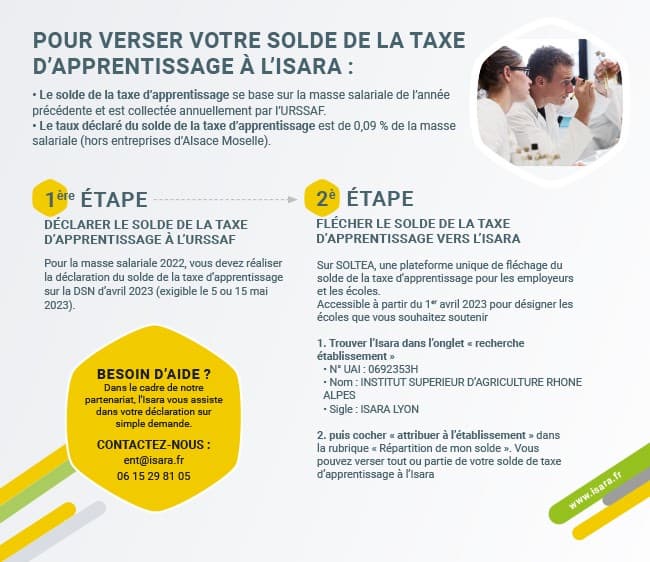 POUR VERSER VOTRE SOLDE DE LA TAXE D'APPRENTISSAGE À L'ISARA :

• Le solde de la taxe d'apprentissage se base sur la masse salariale de l'année précédente et est collectée annuellement par l'URSSAF.
• Le taux déclaré du solde de la taxe d'apprentissage est de 0,09 % de la masse salariale (hors entreprises d'Alsace Moselle).

1ère ÉTAPE

DÉCLARER LE SOLDE DE LA TAXE D'APPRENTISSAGE À L'URSSAF

Pour la masse salariale 2022, vous devez réaliser la déclaration du solde de la taxe d'apprentissage sur la DSN d'avril 2023 (exigible le 5 ou 15 mai 2023).

BESOIN D'AIDE ?
Dans le cadre de notre partenariat, l'Isara vous assiste dans votre déclaration sur simple demande.

CONTACTEZ-NOUS :
ent@isara.fr
06 15 29 81 05

2è ÉTAPE

FLÉCHER LE SOLDE DE LA TAXE D'APPRENTISSAGE VERS L'ISARA

Sur SOLTEA, une plateforme unique de fléchage du solde de la taxe d'apprentissage pour les employeurs et les écoles.
Accessible à partir du 1er avril 2023 pour désigner les écoles que vous souhaitez soutenir

1. Trouver l'Isara dans l'onglet « recherche établissement »
• N° UAI : 0692353H
• Nom : INSTITUT SUPERIEUR D'AGRICULTURE RHONE ALPES
• Sigle : ISARA LYON

2. puis cocher « attribuer à l'établissement » dans la rubrique « Répartition de mon solde ». Vous pouvez verser tout ou partie de votre solde de taxe d'apprentissage à l'Isara

www.isara.fr